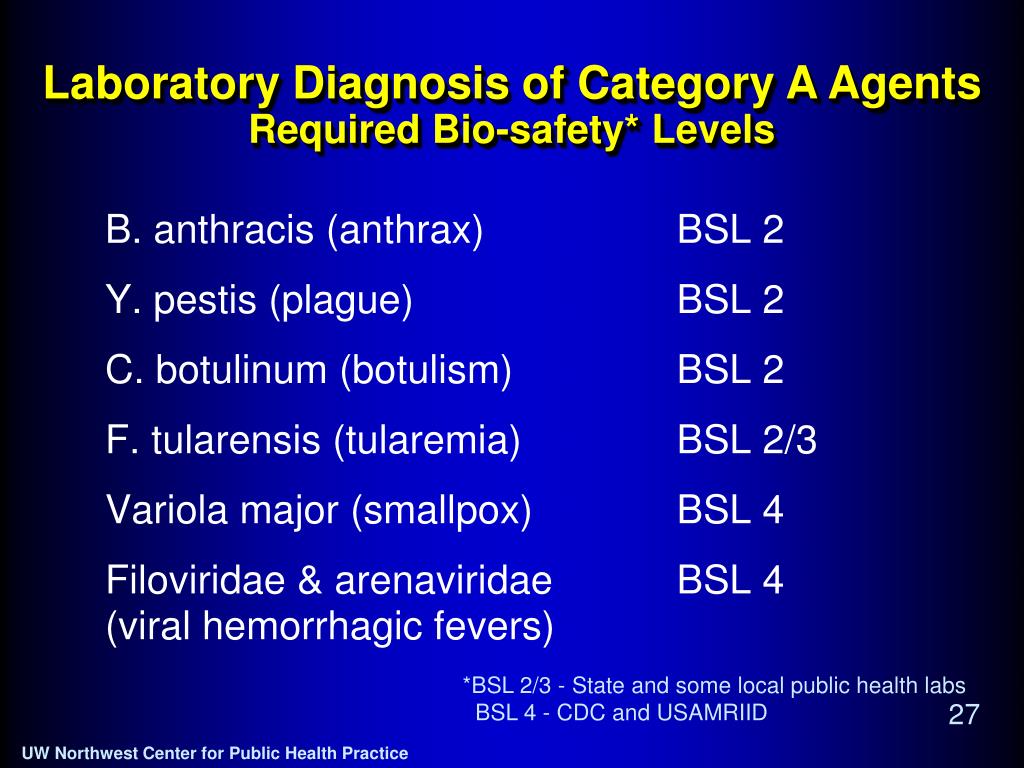 Laboratory Diagnosis of Category A Agents
Required Bio-safety* Levels

| | |
|---|---|
| B. anthracis (anthrax) | BSL 2 |
| Y. pestis (plague) | BSL 2 |
| C. botulinum (botulism) | BSL 2 |
| F. tularensis (tularemia) | BSL 2/3 |
| Variola major (smallpox) | BSL 4 |
| Filoviridae & arenaviridae (viral hemorrhagic fevers) | BSL 4 |

*BSL 2/3 - State and some local public health labs
BSL 4 - CDC and USAMRIID

27

UW Northwest Center for Public Health Practice